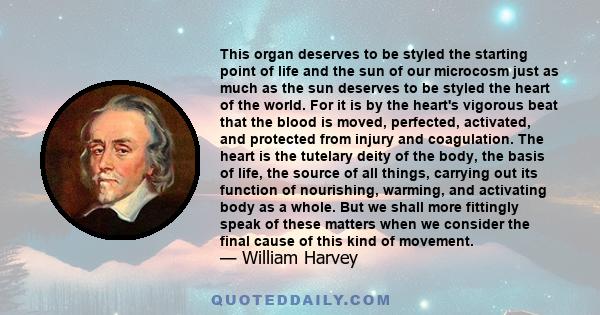 This organ deserves to be styled the starting point of life and the sun of our microcosm just as much as the sun deserves to be styled the heart of the world. For it is by the heart's vigorous beat that the blood is moved, perfected, activated, and protected from injury and coagulation. The heart is the tutelary deity of the body, the basis of life, the source of all things, carrying out its function of nourishing, warming, and activating body as a whole. But we shall more fittingly speak of these matters when we consider the final cause of this kind of movement.
— William Harvey

QUOTEDDAILY.COM